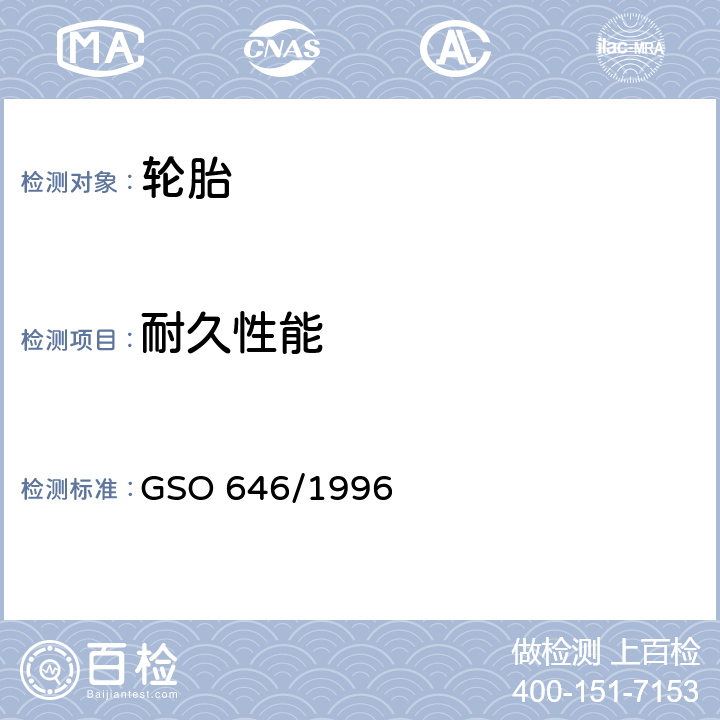 MA CNAS AL ilac-MRA

检测对象：轮胎

检测项目：耐久性能

检测标准：GSO 646/1996

百检
Baijiantest.com

做检测 上百检
400-151-7153